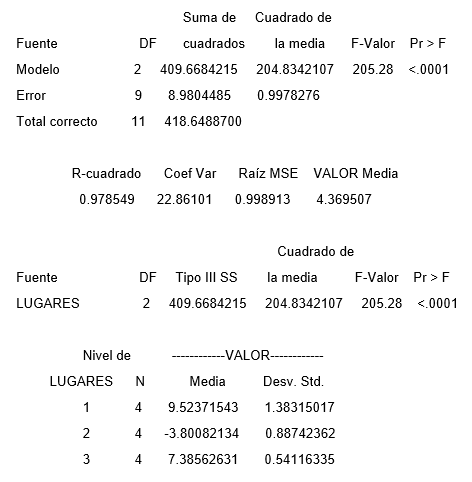 | Fuente | DF | Suma de cuadrados | Cuadrado de la media | F-Valor | Pr > F |
|---|---|---|---|---|---|
| Modelo | 2 | 409.6684215 | 204.8342107 | 205.28 | <.0001 |
| Error | 9 | 8.9804485 | 0.9978276 | | |
| Total correcto | 11 | 418.6488700 | | | |

| R-cuadrado | Coef Var | Raíz MSE | VALOR Media |
|---|---|---|---|
| 0.978549 | 22.86101 | 0.998913 | 4.369507 |

| Fuente | DF | Tipo III SS | Cuadrado de la media | F-Valor | Pr > F |
|---|---|---|---|---|---|
| LUGARES | 2 | 409.6684215 | 204.8342107 | 205.28 | <.0001 |

| Nivel de LUGARES | N | ------------VALOR------------ Media | Desv. Std. |
|---|---|---|---|
| 1 | 4 | 9.52371543 | 1.38315017 |
| 2 | 4 | -3.80082134 | 0.88742362 |
| 3 | 4 | 7.38562631 | 0.54116335 |